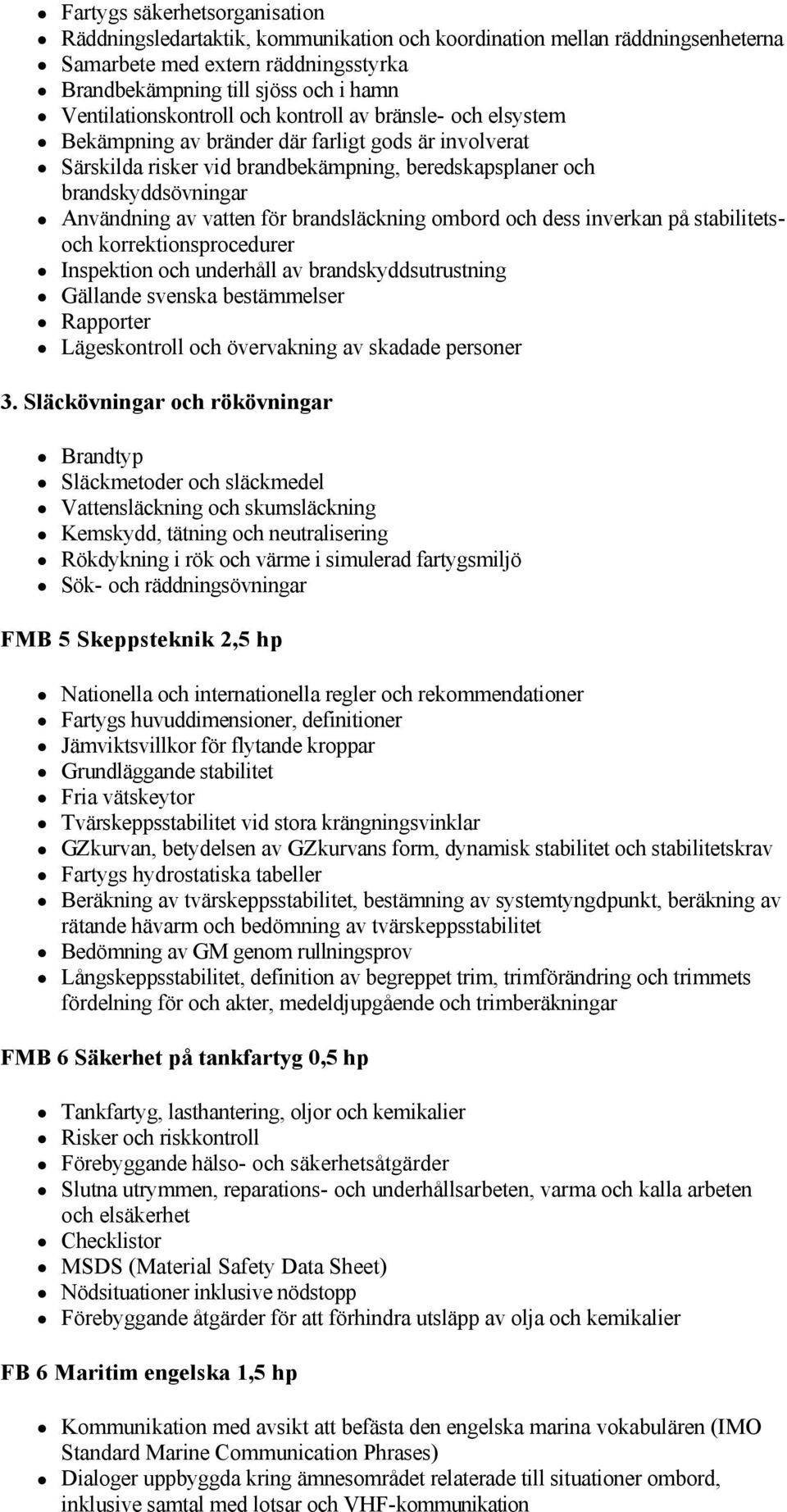 - Fartygs säkerhetsorganisation
- Räddningsledartaktik, kommunikation och koordination mellan räddningsenheterna
- Samarbete med extern räddningsstyrka
- Brandbekämpning till sjöss och i hamn
- Ventilationskontroll och kontroll av bränsle- och elsystem
- Bekämpning av bränder där farligt gods är involverat
- Särskilda risker vid brandbekämpning, beredskapsplaner och brandskyddsövningar
- Användning av vatten för brandsläckning ombord och dess inverkan på stabilitets- och korrektionsprocedurer
- Inspektion och underhåll av brandskyddsutrustning
- Gällande svenska bestämmelser
- Rapporter
- Lägeskontroll och övervakning av skadade personer

3. Släckövningar och rökövningar

- Brandtyp
- Släckmetoder och släckmedel
- Vattensläckning och skumsläckning
- Kemskydd, tätning och neutralisering
- Rökdykning i rök och värme i simulerad fartygsmiljö
- Sök- och räddningsövningar

FMB 5 Skeppsteknik 2,5 hp

- Nationella och internationella regler och rekommendationer
- Fartygs huvuddimensioner, definitioner
- Jämviktsvillkor för flytande kroppar
- Grundläggande stabilitet
- Fria vätskeytor
- Tvärskeppsstabilitet vid stora krängningsvinklar
- GZkurvan, betydelsen av GZkurvans form, dynamisk stabilitet och stabilitetskrav
- Fartygs hydrostatiska tabeller
- Beräkning av tvärskeppsstabilitet, bestämning av systemtyngdpunkt, beräkning av rätande hävarm och bedömning av tvärskeppsstabilitet
- Bedömning av GM genom rullningsprov
- Långskeppsstabilitet, definition av begreppet trim, trimförändring och trimmets fördelning för och akter, medeldjupgående och trimberäkningar

FMB 6 Säkerhet på tankfartyg 0,5 hp

- Tankfartyg, lasthantering, oljor och kemikalier
- Risker och riskkontroll
- Förebyggande hälso- och säkerhetsåtgärder
- Slutna utrymmen, reparations- och underhållsarbeten, varma och kalla arbeten och elsäkerhet
- Checklistor
- MSDS (Material Safety Data Sheet)
- Nödsituationer inklusive nödstopp
- Förebyggande åtgärder för att förhindra utsläpp av olja och kemikalier

FB 6 Maritim engelska 1,5 hp

- Kommunikation med avsikt att befästa den engelska marina vokabulären (IMO Standard Marine Communication Phrases)
- Dialoger uppbyggda kring ämnesområdet relaterade till situationer ombord, inklusive samtal med lotsar och VHF-kommunikation